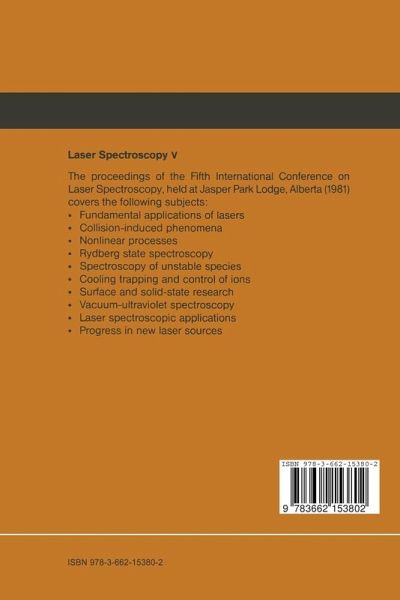 Laser Spectroscopy V

The proceedings of the Fifth International Conference on Laser Spectroscopy, held at Jasper Park Lodge, Alberta (1981) covers the following subjects:
• Fundamental applications of lasers
• Collision-induced phenomena
• Nonlinear processes
• Rydberg state spectroscopy
• Spectroscopy of unstable species
• Cooling trapping and control of ions
• Surface and solid-state research
• Vacuum-ultraviolet spectroscopy
• Laser spectroscopic applications
• Progress in new laser sources

ISBN 978-3-662-15380-2

9 783662 153802

ISBN 978-3-662-15380-2